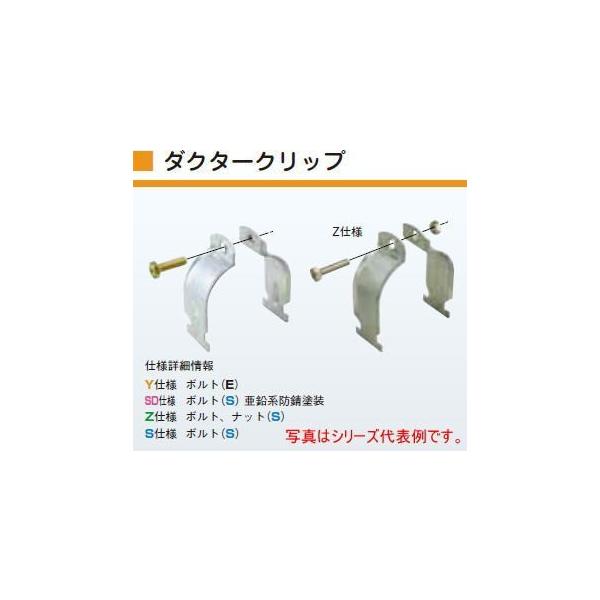 ダクタークリップ

Z仕様

仕様詳細情報
Y仕様　ボルト(E)
SD仕様　ボルト(S) 亜鉛系防錆塗装
Z仕様　ボルト、ナット(S)
S仕様　ボルト(S)

写真はシリーズ代表例です。